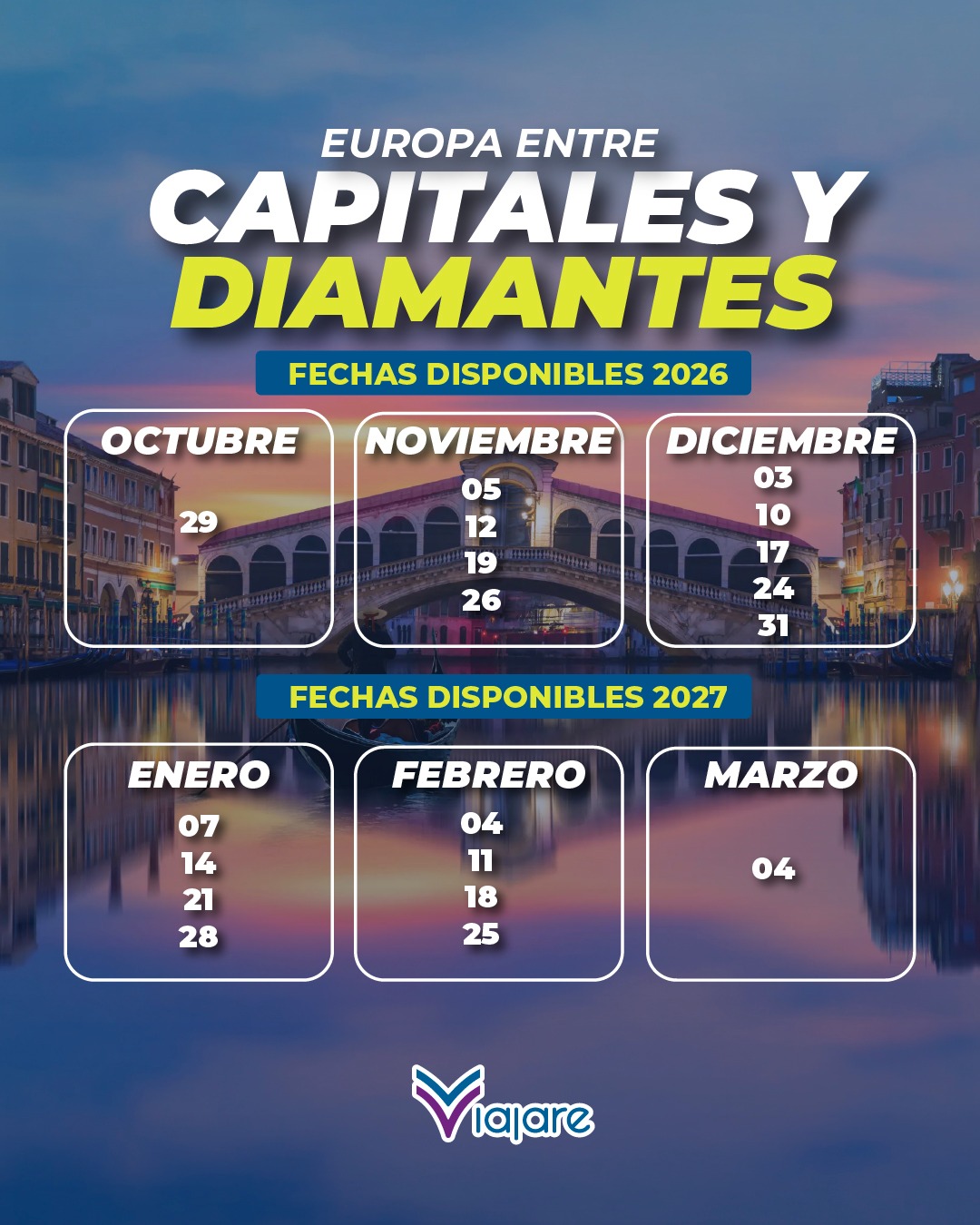 EUROPA ENTRE
CAPITALES Y
DIAMANTES

FECHAS DISPONIBLES 2026

OCTUBRE
29

NOVIEMBRE
05
12
19
26

DICIEMBRE
03
10
17
24
31

FECHAS DISPONIBLES 2027

ENERO
07
14
21
28

FEBRERO
04
11
18
25

MARZO
04

Viajare